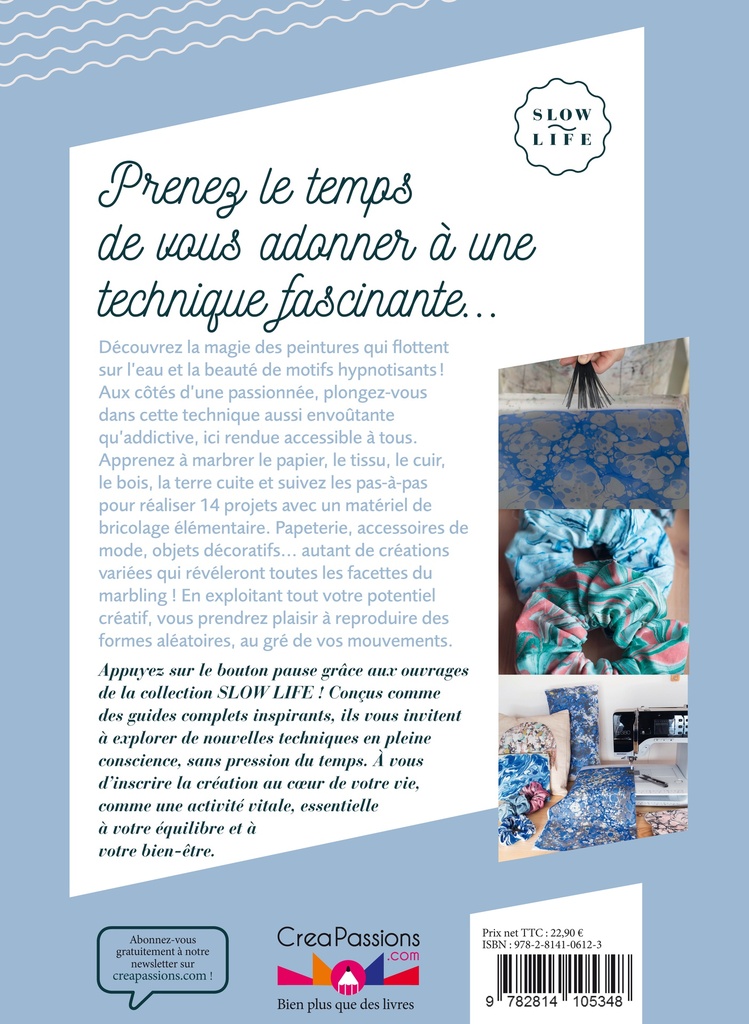 SLOW LIFE

Prenez le temps de vous adonner à une technique fascinante...

Découvrez la magie des peintures qui flottent sur l'eau et la beauté de motifs hypnotisants ! Aux côtés d'une passionnée, plongez-vous dans cette technique aussi envoûtante qu'addictive, ici rendue accessible à tous. Apprenez à marbrer le papier, le tissu, le cuir, le bois, la terre cuite et suivez les pas-à-pas pour réaliser 14 projets avec un matériel de bricolage élémentaire. Papeterie, accessoires de mode, objets décoratifs... autant de créations variées qui révéleront toutes les facettes du marbling ! En exploitant tout votre potentiel créatif, vous prendrez plaisir à reproduire des formes aléatoires, au gré de vos mouvements.

Appuyez sur le bouton pause grâce aux ouvrages de la collection SLOW LIFE ! Conçus comme des guides complets inspirants, ils vous invitent à explorer de nouvelles techniques en pleine conscience, sans pression du temps. À vous d'inscrire la création au cœur de votre vie, comme une activité vitale, essentielle à votre équilibre et à votre bien-être.

Abonnez-vous gratuitement à notre newsletter sur creapassions.com !

CreaPassions .com
Bien plus que des livres

Prix net TTC : 22,90 €
ISBN : 978-2-8141-0612-3
9 782814 105348